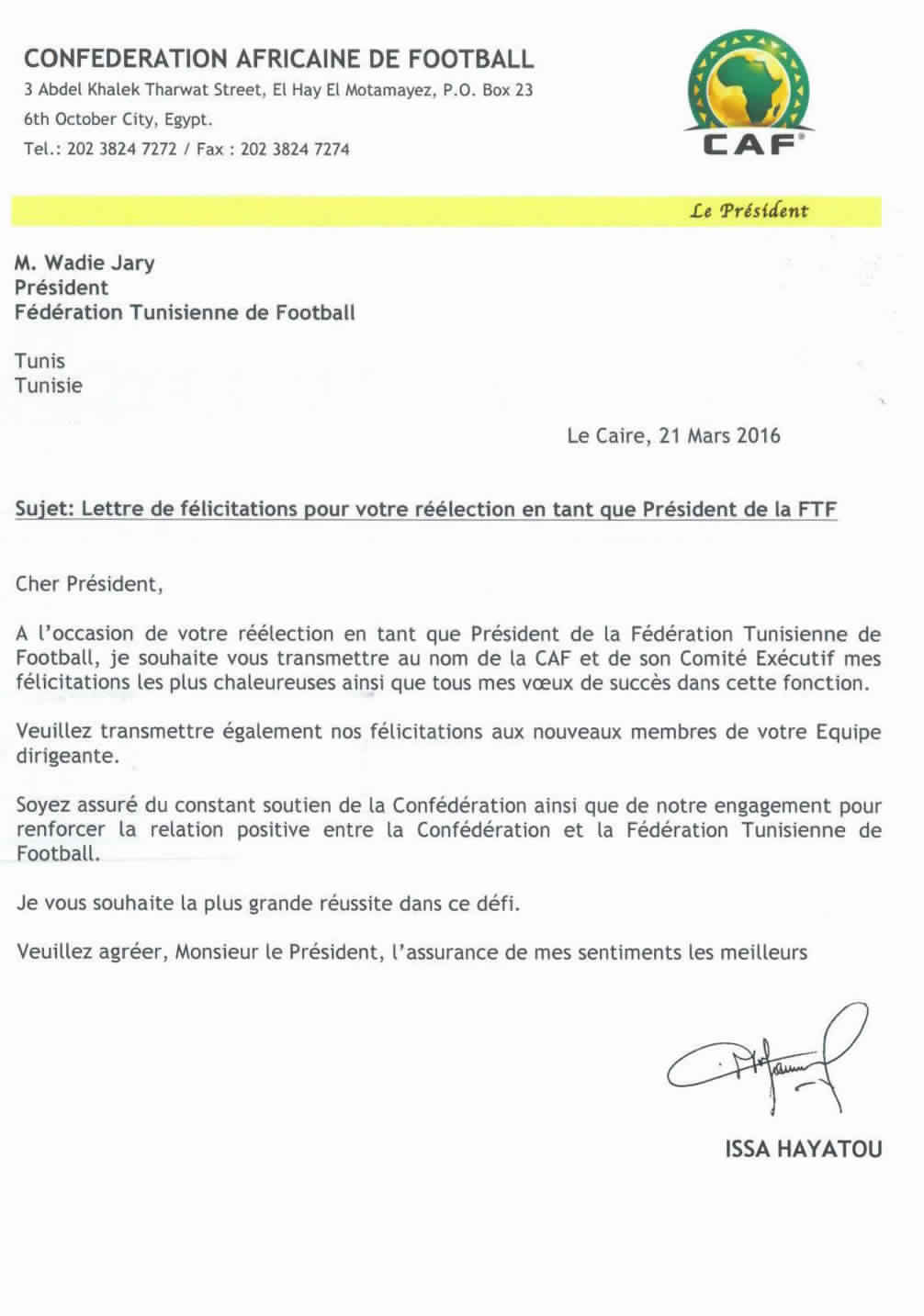 CONFEDERATION AFRICAINE DE FOOTBALL
3 Abdel Khalek Tharwat Street, El Hay El Motamayez, P.O. Box 23
6th October City, Egypt.
Tel.: 202 3824 7272 / Fax : 202 3824 7274

CAF

Le Président

M. Wadie Jary
Président
Fédération Tunisienne de Football

Tunis
Tunisie

Le Caire, 21 Mars 2016

Sujet: Lettre de félicitations pour votre réélection en tant que Président de la FTF

Cher Président,

A l'occasion de votre réélection en tant que Président de la Fédération Tunisienne de Football, je souhaite vous transmettre au nom de la CAF et de son Comité Exécutif mes félicitations les plus chaleureuses ainsi que tous mes vœux de succès dans cette fonction.

Veuillez transmettre également nos félicitations aux nouveaux membres de votre Equipe dirigeante.

Soyez assuré du constant soutien de la Confédération ainsi que de notre engagement pour renforcer la relation positive entre la Confédération et la Fédération Tunisienne de Football.

Je vous souhaite la plus grande réussite dans ce défi.

Veuillez agréer, Monsieur le Président, l'assurance de mes sentiments les meilleurs

ISSA HAYATOU